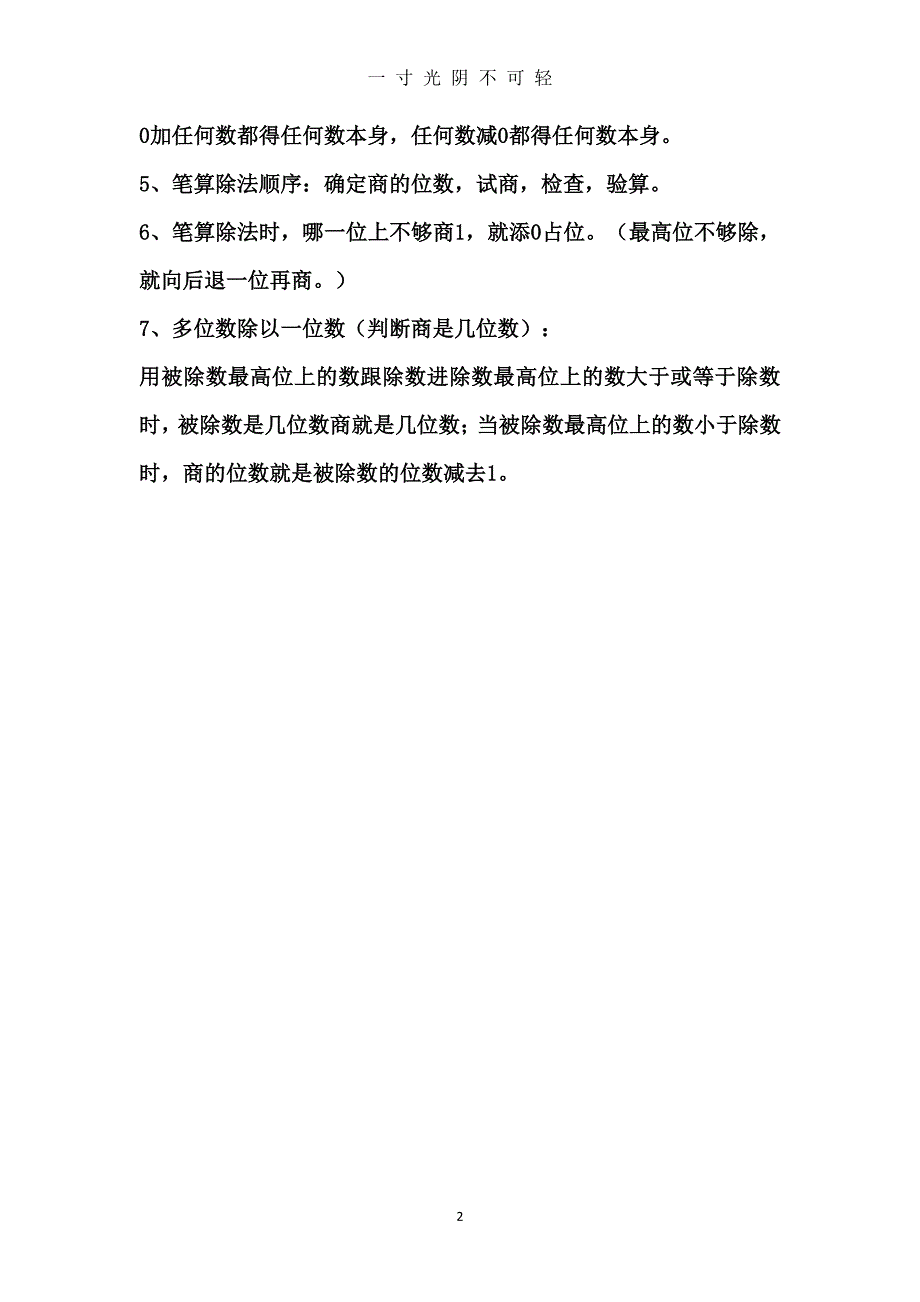 一寸光阴不可轻

0加任何数都得任何数本身，任何数减0都得任何数本身。

5、笔算除法顺序：确定商的位数，试商，检查，验算。

6、笔算除法时，哪一位上不够商1，就添0占位。（最高位不够除，就向后退一位再商。）

7、多位数除以一位数（判断商是几位数）：

用被除数最高位上的数跟除数进除数最高位上的数大于或等于除数时，被除数是几位数商就是几位数；当被除数最高位上的数小于除数时，商的位数就是被除数的位数减去1。

2